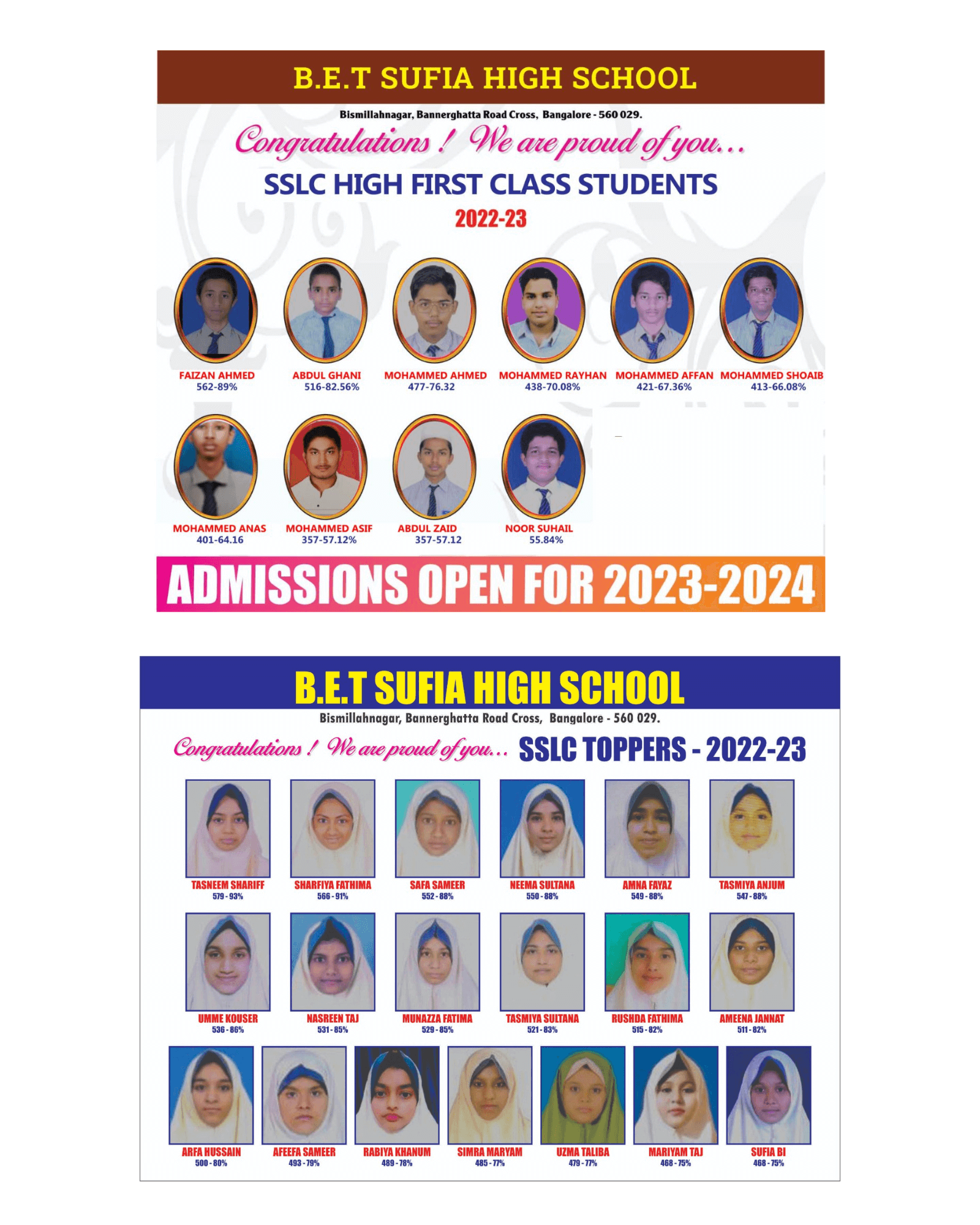 B.E.T SUFIA HIGH SCHOOL

Bismillahnagar, Bannerghatta Road Cross, Bangalore - 560 029.

Congratulations ! We are proud of you...

SSLC HIGH FIRST CLASS STUDENTS

2022-23

FAIZAN AHMED
562-89%

ABDUL GHANI
516-82.56%

MOHAMMED AHMED
477-76.32

MOHAMMED RAYHAN
438-70.08%

MOHAMMED AFFAN
421-67.36%

MOHAMMED SHOAIB
413-66.08%

MOHAMMED ANAS
401-64.16

MOHAMMED ASIF
357-57.12%

ABDUL ZAID
357-57.12

NOOR SUHAIL
55.84%

ADMISSIONS OPEN FOR 2023-2024

B.E.T SUFIA HIGH SCHOOL

Bismillahnagar, Bannerghatta Road Cross, Bangalore - 560 029.

Congratulations ! We are proud of you... SSLC TOPPERS - 2022-23

TASNEEM SHARIFF
579 - 93%

SHARFIYA FATHIMA
566 - 91%

SAFA SAMEER
552 - 88%

NEEMA SULTANA
550 - 88%

AMNA FAYAZ
549 - 88%

TASMIYA ANJUM
547 - 88%

UMME KOUSER
536 - 86%

NASREEN TAJ
531 - 85%

MUNAZZA FATIMA
529 - 85%

TASMIYA SULTANA
521 - 83%

RUSHDA FATHIMA
515 - 82%

AMEENA JANNAT
511 - 82%

ARFA HUSSAIN
500 - 80%

AFEEFA SAMEER
493 - 79%

RABIYA KHANUM
489 - 78%

SIMRA MARYAM
485 - 77%

UZMA TALIBA
479 - 77%

MARIYAM TAJ
468 - 75%

SUFIA BI
468 - 75%